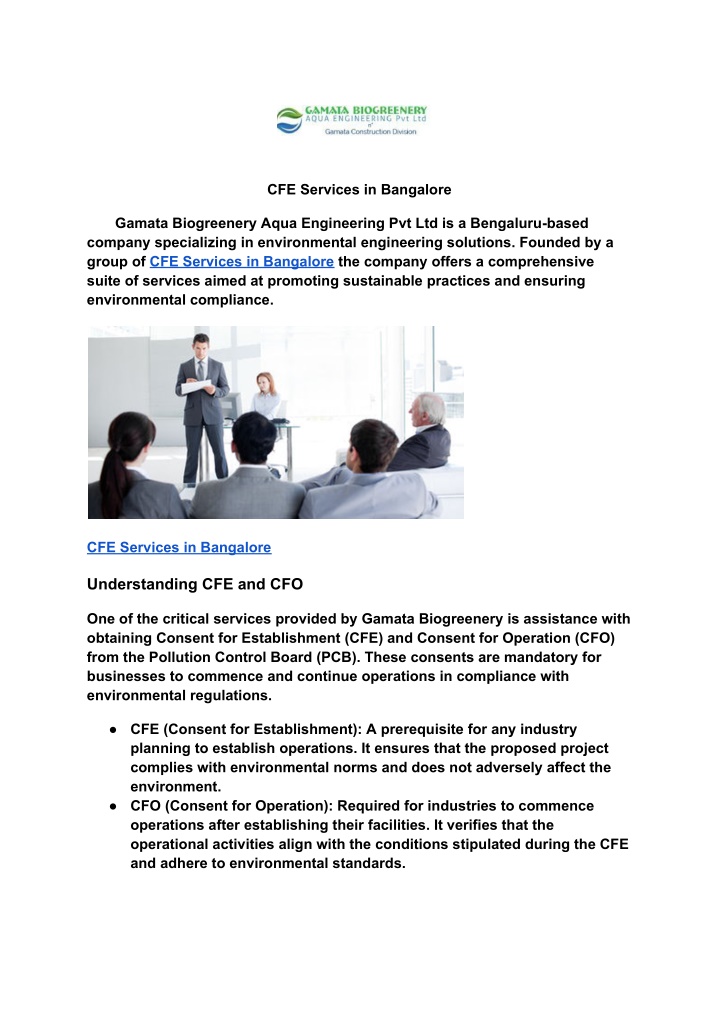 GAMATA BIOGREENERY
AQUA ENGINEERING Pvt Ltd
of
Gamata Construction Division

CFE Services in Bangalore

Gamata Biogreenery Aqua Engineering Pvt Ltd is a Bengaluru-based company specializing in environmental engineering solutions. Founded by a group of CFE Services in Bangalore the company offers a comprehensive suite of services aimed at promoting sustainable practices and ensuring environmental compliance.

CFE Services in Bangalore

Understanding CFE and CFO

One of the critical services provided by Gamata Biogreenery is assistance with obtaining Consent for Establishment (CFE) and Consent for Operation (CFO) from the Pollution Control Board (PCB). These consents are mandatory for businesses to commence and continue operations in compliance with environmental regulations.

● CFE (Consent for Establishment): A prerequisite for any industry planning to establish operations. It ensures that the proposed project complies with environmental norms and does not adversely affect the environment.
● CFO (Consent for Operation): Required for industries to commence operations after establishing their facilities. It verifies that the operational activities align with the conditions stipulated during the CFE and adhere to environmental standards.